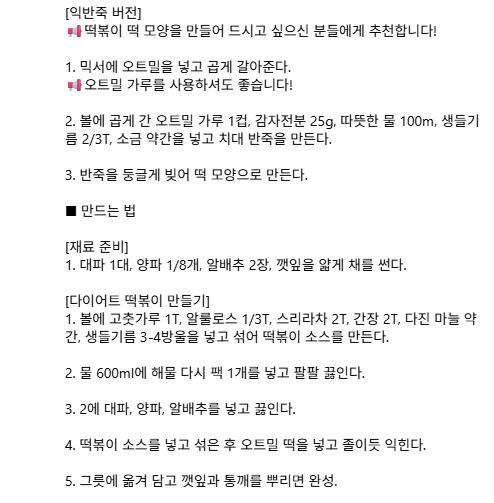 [익반죽 버전]
📢떡볶이 떡 모양을 만들어 드시고 싶으신 분들에게 추천합니다!

1. 믹서에 오트밀을 넣고 곱게 갈아준다.
📢오트밀 가루를 사용하셔도 좋습니다!

2. 볼에 곱게 간 오트밀 가루 1컵, 감자전분 25g, 따뜻한 물 100m, 생들기름 2/3T, 소금 약간을 넣고 치대 반죽을 만든다.

3. 반죽을 둥글게 빚어 떡 모양으로 만든다.

■ 만드는 법

[재료 준비]
1. 대파 1대, 양파 1/8개, 알배추 2장, 깻잎을 얇게 채를 썬다.

[다이어트 떡볶이 만들기]
1. 볼에 고춧가루 1T, 알룰로스 1/3T, 스리라차 2T, 간장 2T, 다진 마늘 약간, 생들기름 3-4방울을 넣고 섞어 떡볶이 소스를 만든다.

2. 물 600ml에 해물 다시 팩 1개를 넣고 팔팔 끓인다.

3. 2에 대파, 양파, 알배추를 넣고 끓인다.

4. 떡볶이 소스를 넣고 섞은 후 오트밀 떡을 넣고 졸이듯 익힌다.

5. 그릇에 옮겨 담고 깻잎과 통깨를 뿌리면 완성.